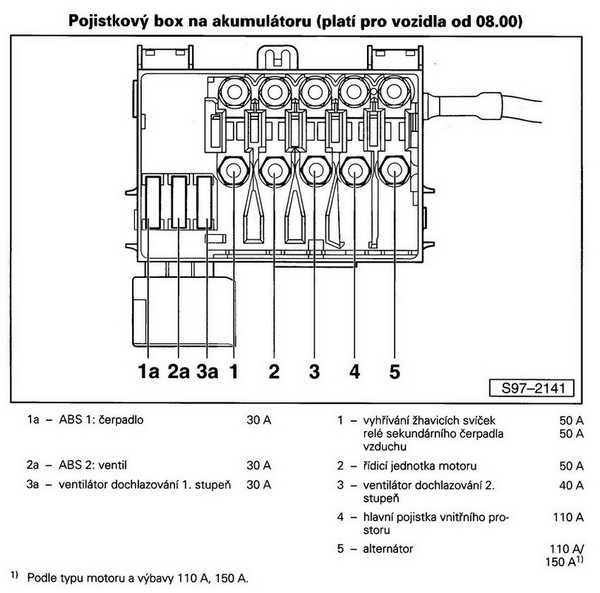 Pojistkový box na akumulátoru (platí pro vozidla od 08.00)

1a 2a 3a 1 2 3 4 5

S97–2141

1a – ABS 1: čerpadlo 30 A

2a – ABS 2: ventil 30 A

3a – ventilátor dochlazování 1. stupeň 30 A

1 – vyhřívání žhavicích svíček 50 A
relé sekundárního čerpadla vzduchu 50 A

2 – řídicí jednotka motoru 50 A

3 – ventilátor dochlazování 2. stupeň 40 A

4 – hlavní pojistka vnitřního prostoru 110 A

5 – alternátor 110 A/ 150 A$^{1)}$

$^{1)}$ Podle typu motoru a výbavy 110 A, 150 A.